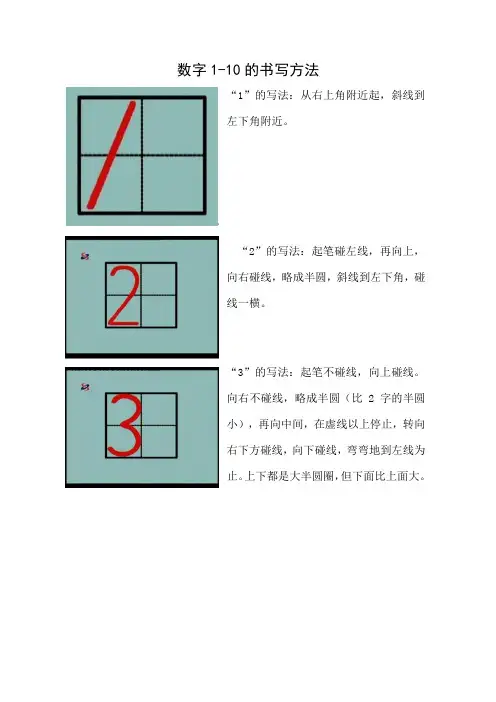 数字1-10的书写方法

“1”的写法：从右上角附近起，斜线到左下角附近。

“2”的写法：起笔碰左线，再向上，向右碰线，略成半圆，斜线到左下角，碰线一横。

“3”的写法：起笔不碰线，向上碰线。向右不碰线，略成半圆（比2字的半圆小），再向中间，在虚线以上停止，转向右下方碰线，向下碰线，弯弯地到左线为止。上下都是大半圆圈，但下面比上面大。